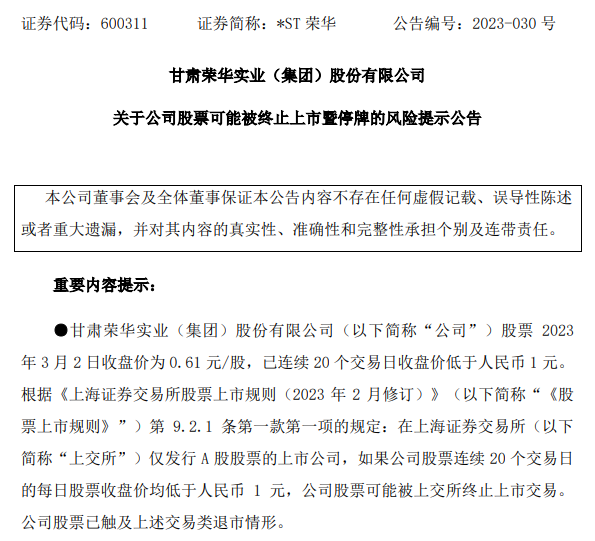 证券代码：600311　　　证券简称：*ST 荣华　　　公告编号：2023-030 号

甘肃荣华实业（集团）股份有限公司

关于公司股票可能被终止上市暨停牌的风险提示公告

本公司董事会及全体董事保证本公告内容不存在任何虚假记载、误导性陈述或者重大遗漏，并对其内容的真实性、准确性和完整性承担个别及连带责任。

重要内容提示：

●甘肃荣华实业（集团）股份有限公司（以下简称“公司”）股票 2023 年 3 月 2 日收盘价为 0.61 元/股，已连续 20 个交易日收盘价低于人民币 1 元。根据《上海证券交易所股票上市规则（2023 年 2 月修订）》（以下简称“《股票上市规则》”）第 9.2.1 条第一款第一项的规定：在上海证券交易所（以下简称“上交所”）仅发行 A 股股票的上市公司，如果公司股票连续 20 个交易日的每日股票收盘价均低于人民币 1 元，公司股票可能被上交所终止上市交易。公司股票已触及上述交易类退市情形。